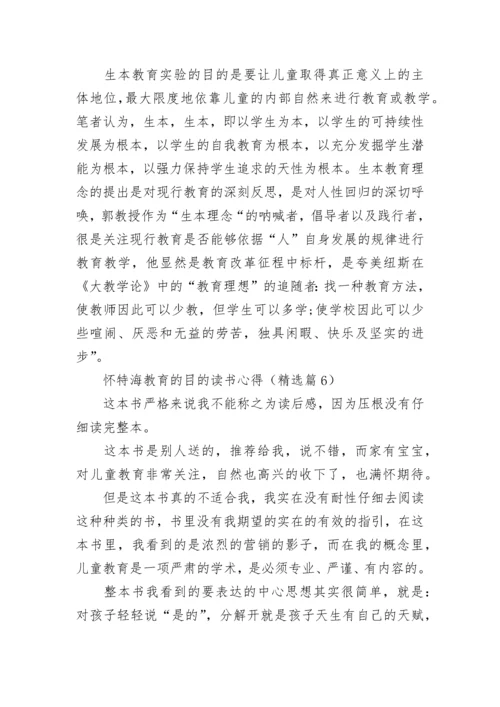 生本教育实验的目的是要让儿童取得真正意义上的主体地位，最大限度地依靠儿童的内部自然来进行教育或教学。笔者认为，生本，生本，即以学生为本，以学生的可持续性发展为根本，以学生的自我教育为根本，以充分发掘学生潜能为根本，以强力保持学生追求的天性为根本。生本教育理念的提出是对现行教育的深刻反思，是对人性回归的深切呼唤，郭教授作为“生本理念“的呐喊者，倡导者以及践行者，很是关注现行教育是否能够依据“人”自身发展的规律进行教育教学，他显然是教育改革征程中标杆，是夸美纽斯在《大教学论》中的“教育理想”的追随者：找一种教育方法，使教师因此可以少教，但学生可以多学；使学校因此可以少些喧闹、厌恶和无益的劳苦，独具闲暇、快乐及坚实的进步”。

怀特海教育的目的读书心得（精选篇6）

这本书严格来说我不能称之为读后感，因为压根没有仔细读完整本。

这本书是别人送的，推荐给我，说不错，而家有宝宝，对儿童教育非常关注，自然也高兴的收下了，也满怀期待。

但是这本书真的不适合我，我实在没有耐性仔细去阅读这种种类的书，书里没有我期望的实在的有效的指引，在这本书里，我看到的是浓烈的营销的影子，而在我的概念里，儿童教育是一项严肃的学术，是必须专业、严谨、有内容的。

整本书我看到的要表达的中心思想其实很简单，就是：对孩子轻轻说“是的”，分解开就是孩子天生有自己的天赋，